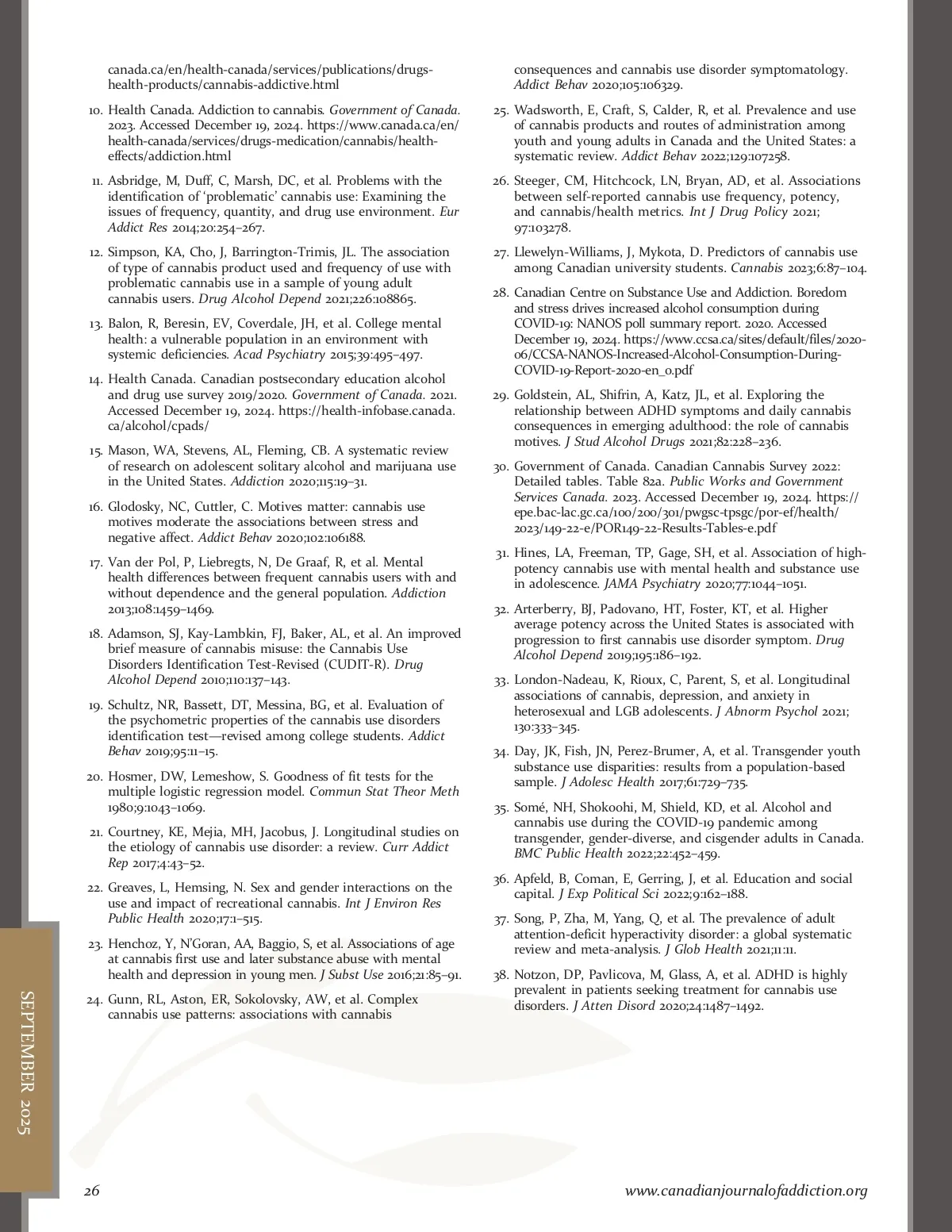 canada.ca/en/health-canada/services/publications/drugs-health-products/cannabis-addictive.html

10. Health Canada. Addiction to cannabis. Government of Canada. 2023. Accessed December 19, 2024. https://www.canada.ca/en/health-canada/services/drugs-medication/cannabis/health-effects/addiction.html

11. Asbridge, M, Duff, C, Marsh, DC, et al. Problems with the identification of 'problematic' cannabis use: Examining the issues of frequency, quantity, and drug use environment. Eur Addict Res 2014;20:254–267.

12. Simpson, KA, Cho, J, Barrington-Trimis, JL. The association of type of cannabis product used and frequency of use with problematic cannabis use in a sample of young adult cannabis users. Drug Alcohol Depend 2021;226:108865.

13. Balon, R, Beresin, EV, Coverdale, JH, et al. College mental health: a vulnerable population in an environment with systemic deficiencies. Acad Psychiatry 2015;39:495–497.

14. Health Canada. Canadian postsecondary education alcohol and drug use survey 2019/2020. Government of Canada. 2021. Accessed December 19, 2024. https://health-infobase.canada.ca/alcohol/cpads/

15. Mason, WA, Stevens, AL, Fleming, CB. A systematic review of research on adolescent solitary alcohol and marijuana use in the United States. Addiction 2020;115:19–31.

16. Glodosky, NC, Cuttler, C. Motives matter: cannabis use motives moderate the associations between stress and negative affect. Addict Behav 2020;102:106188.

17. Van der Pol, P, Liebregts, N, De Graaf, R, et al. Mental health differences between frequent cannabis users with and without dependence and the general population. Addiction 2013;108:1459–1469.

18. Adamson, SJ, Kay-Lambkin, FJ, Baker, AL, et al. An improved brief measure of cannabis misuse: the Cannabis Use Disorders Identification Test-Revised (CUDIT-R). Drug Alcohol Depend 2010;110:137–143.

19. Schultz, NR, Bassett, DT, Messina, BG, et al. Evaluation of the psychometric properties of the cannabis use disorders identification test—revised among college students. Addict Behav 2019;95:11–15.

20. Hosmer, DW, Lemeshow, S. Goodness of fit tests for the multiple logistic regression model. Commun Stat Theor Meth 1980;9:1043–1069.

21. Courtney, KE, Mejia, MH, Jacobus, J. Longitudinal studies on the etiology of cannabis use disorder: a review. Curr Addict Rep 2017;4:43–52.

22. Greaves, L, Hemsing, N. Sex and gender interactions on the use and impact of recreational cannabis. Int J Environ Res Public Health 2020;17:1–515.

23. Henchoz, Y, N'Goran, AA, Baggio, S, et al. Associations of age at cannabis first use and later substance abuse with mental health and depression in young men. J Subst Use 2016;21:85–91.

24. Gunn, RL, Aston, ER, Sokolovsky, AW, et al. Complex cannabis use patterns: associations with cannabis consequences and cannabis use disorder symptomatology. Addict Behav 2020;105:106329.

25. Wadsworth, E, Craft, S, Calder, R, et al. Prevalence and use of cannabis products and routes of administration among youth and young adults in Canada and the United States: a systematic review. Addict Behav 2022;129:107258.

26. Steeger, CM, Hitchcock, LN, Bryan, AD, et al. Associations between self-reported cannabis use frequency, potency, and cannabis/health metrics. Int J Drug Policy 2021; 97:103278.

27. Llewelyn-Williams, J, Mykota, D. Predictors of cannabis use among Canadian university students. Cannabis 2023;6:87–104.

28. Canadian Centre on Substance Use and Addiction. Boredom and stress drives increased alcohol consumption during COVID-19: NANOS poll summary report. 2020. Accessed December 19, 2024. https://www.ccsa.ca/sites/default/files/2020-06/CCSA-NANOS-Increased-Alcohol-Consumption-During-COVID-19-Report-2020-en_0.pdf

29. Goldstein, AL, Shifrin, A, Katz, JL, et al. Exploring the relationship between ADHD symptoms and daily cannabis consequences in emerging adulthood: the role of cannabis motives. J Stud Alcohol Drugs 2021;82:228–236.

30. Government of Canada. Canadian Cannabis Survey 2022: Detailed tables. Table 82a. Public Works and Government Services Canada. 2023. Accessed December 19, 2024. https://epe.bac-lac.gc.ca/100/200/301/pwgsc-tpsgc/por-ef/health/2023/149-22-e/POR149-22-Results-Tables-e.pdf

31. Hines, LA, Freeman, TP, Gage, SH, et al. Association of high-potency cannabis use with mental health and substance use in adolescence. JAMA Psychiatry 2020;77:1044–1051.

32. Arterberry, BJ, Padovano, HT, Foster, KT, et al. Higher average potency across the United States is associated with progression to first cannabis use disorder symptom. Drug Alcohol Depend 2019;195:186–192.

33. London-Nadeau, K, Rioux, C, Parent, S, et al. Longitudinal associations of cannabis, depression, and anxiety in heterosexual and LGB adolescents. J Abnorm Psychol 2021; 130:333–345.

34. Day, JK, Fish, JN, Perez-Brumer, A, et al. Transgender youth substance use disparities: results from a population-based sample. J Adolesc Health 2017;61:729–735.

35. Somé, NH, Shokoohi, M, Shield, KD, et al. Alcohol and cannabis use during the COVID-19 pandemic among transgender, gender-diverse, and cisgender adults in Canada. BMC Public Health 2022;22:452–459.

36. Apfeld, B, Coman, E, Gerring, J, et al. Education and social capital. J Exp Political Sci 2022;9:162–188.

37. Song, P, Zha, M, Yang, Q, et al. The prevalence of adult attention-deficit hyperactivity disorder: a global systematic review and meta-analysis. J Glob Health 2021;11:11.

38. Notzon, DP, Pavlicova, M, Glass, A, et al. ADHD is highly prevalent in patients seeking treatment for cannabis use disorders. J Atten Disord 2020;24:1487–1492.

SEPTEMBER 2025

26

www.canadianjournalofaddiction.org